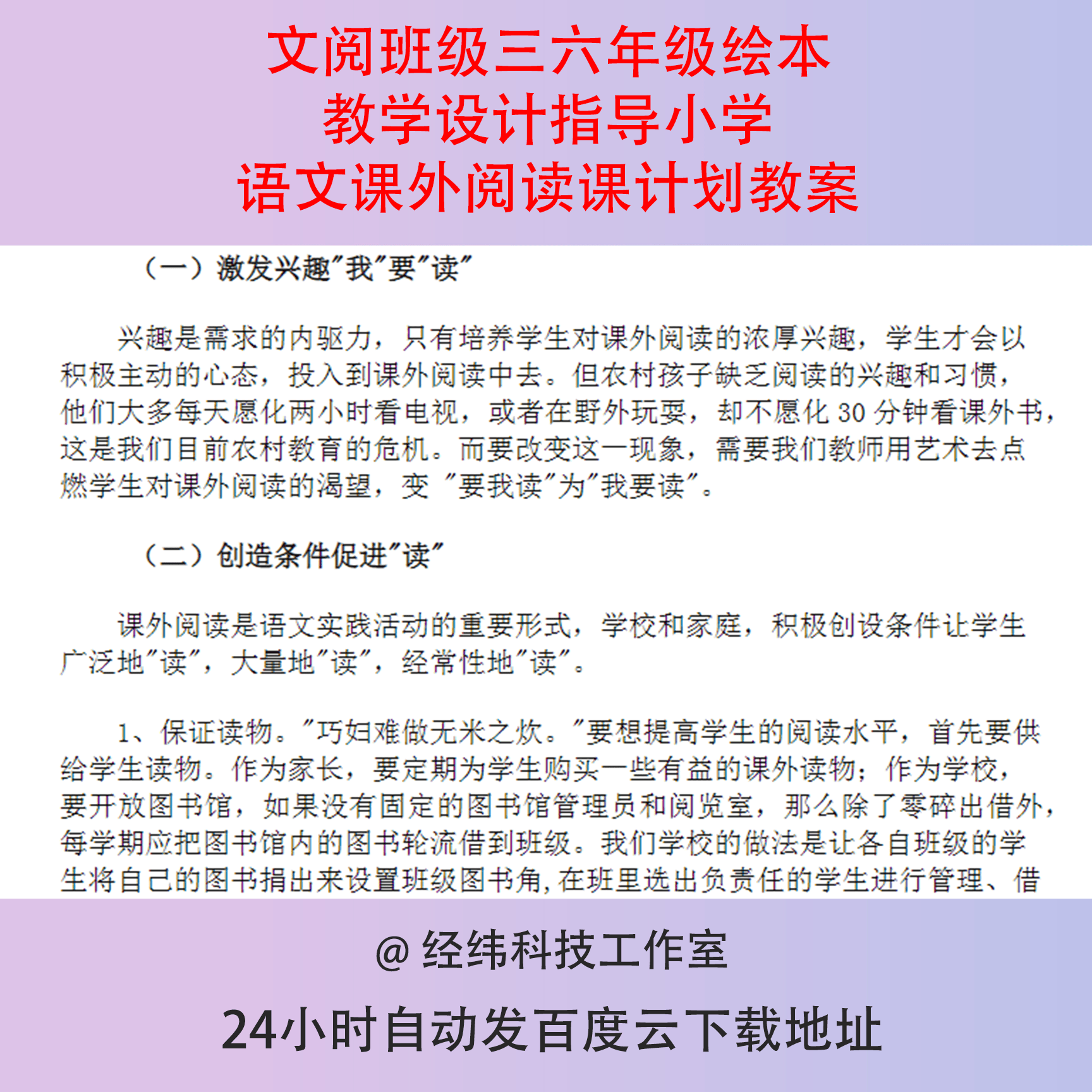 文阅班级三六年级绘本
教学设计指导小学
语文课外阅读课计划教案

（一）激发兴趣"我"要"读"

兴趣是需求的内驱力，只有培养学生对课外阅读的浓厚兴趣，学生才会以积极主动的心态，投入到课外阅读中去。但农村孩子缺乏阅读的兴趣和习惯，他们大多每天愿化两小时看电视，或者在野外玩耍，却不愿化 30 分钟看课外书，这是我们目前农村教育的危机。而要改变这一现象，需要我们教师用艺术去点燃学生对课外阅读的渴望，变 "要我读"为"我要读"。

（二）创造条件促进"读"

课外阅读是语文实践活动的重要形式，学校和家庭，积极创设条件让学生广泛地"读"，大量地"读"，经常性地"读"。

1、保证读物。"巧妇难做无米之炊。"要想提高学生的阅读水平，首先要供给学生读物。作为家长，要定期为学生购买一些有益的课外读物；作为学校，要开放图书馆，如果没有固定的图书馆管理员和阅览室，那么除了零碎出借外，每学期应把图书馆内的图书轮流借到班级。我们学校的做法是让各自班级的学生将自己的图书捐出来设置班级图书角，在班里选出负责任的学生进行管理、借

@ 经纬科技工作室
24小时自动发百度云下载地址